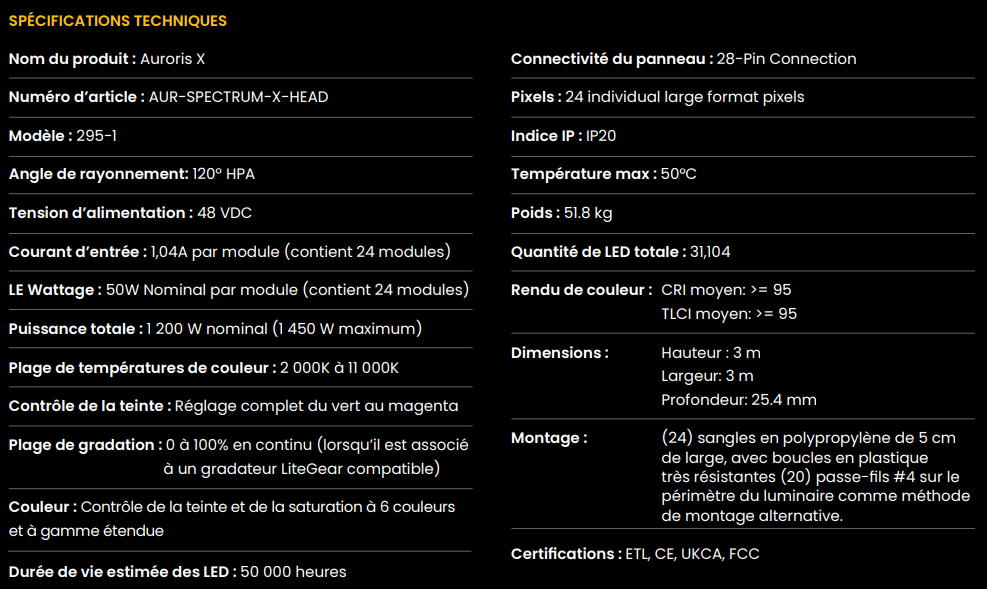 SPÉCIFICATIONS TECHNIQUES

Nom du produit : Auroris X

Numéro d'article : AUR-SPECTRUM-X-HEAD

Modèle : 295-1

Angle de rayonnement: 120° HPA

Tension d'alimentation : 48 VDC

Courant d'entrée : 1,04A par module (contient 24 modules)

LE Wattage : 50W Nominal par module (contient 24 modules)

Puissance totale : 1 200 W nominal (1 450 W maximum)

Plage de températures de couleur : 2 000K à 11 000K

Contrôle de la teinte : Réglage complet du vert au magenta

Plage de gradation : 0 à 100% en continu (lorsqu'il est associé à un gradateur LiteGear compatible)

Couleur : Contrôle de la teinte et de la saturation à 6 couleurs et à gamme étendue

Durée de vie estimée des LED : 50 000 heures

Connectivité du panneau : 28-Pin Connection

Pixels : 24 individual large format pixels

Indice IP : IP20

Température max : 50ºC

Poids : 51.8 kg

Quantité de LED totale : 31,104

Rendu de couleur : CRI moyen: >= 95
TLCI moyen: >= 95

Dimensions : Hauteur : 3 m
Largeur: 3 m
Profondeur: 25.4 mm

Montage : (24) sangles en polypropylène de 5 cm de large, avec boucles en plastique très résistantes (20) passe-fils #4 sur le périmètre du luminaire comme méthode de montage alternative.

Certifications : ETL, CE, UKCA, FCC